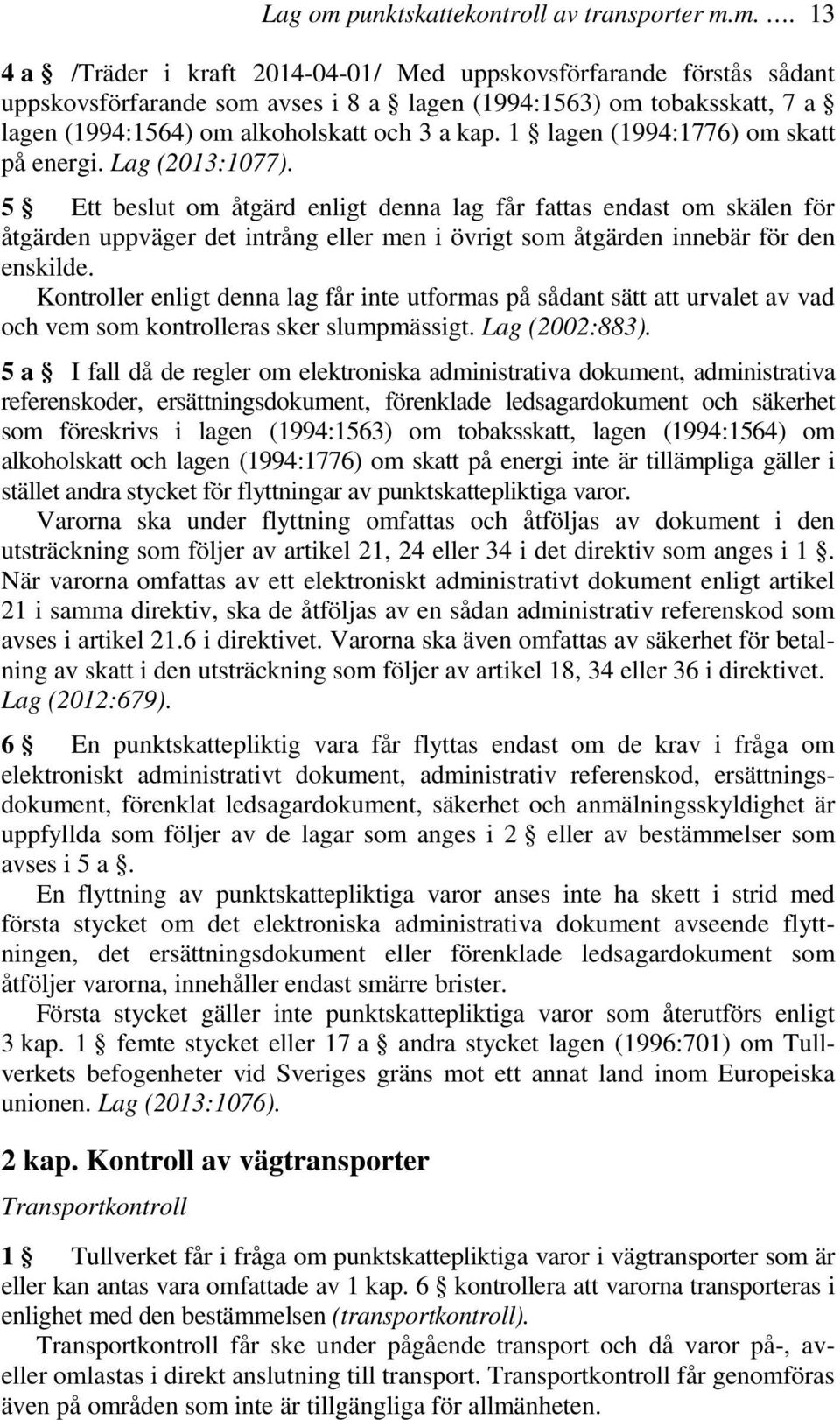 Lag om punktskattekontroll av transporter m.m. …. 13

4 a § /Träder i kraft 2014-04-01/ Med uppskovsförfarande förstås sådant uppskovsförfarande som avses i 8 a § lagen (1994:1563) om tobaksskatt, 7 a § lagen (1994:1564) om alkoholskatt och 3 a kap. 1 § lagen (1994:1776) om skatt på energi. Lag (2013:1077).

5 § Ett beslut om åtgärd enligt denna lag får fattas endast om skälen för åtgärden uppväger det intrång eller men i övrigt som åtgärden innebär för den enskilde.

Kontroller enligt denna lag får inte utformas på sådant sätt att urvalet av vad och vem som kontrolleras sker slumpmässigt. Lag (2002:883).

5 a § I fall då de regler om elektroniska administrativa dokument, administrativa referenskoder, ersättningsdokument, förenklade ledsagardokument och säkerhet som föreskrivs i lagen (1994:1563) om tobaksskatt, lagen (1994:1564) om alkoholskatt och lagen (1994:1776) om skatt på energi inte är tillämpliga gäller i stället andra stycket för flyttningar av punktskattepliktiga varor.

Varorna ska under flyttning omfattas och åtföljas av dokument i den utsträckning som följer av artikel 21, 24 eller 34 i det direktiv som anges i 1 §. När varorna omfattas av ett elektroniskt administrativt dokument enligt artikel 21 i samma direktiv, ska de åtföljas av en sådan administrativ referenskod som avses i artikel 21.6 i direktivet. Varorna ska även omfattas av säkerhet för betalning av skatt i den utsträckning som följer av artikel 18, 34 eller 36 i direktivet. Lag (2012:679).

6 § En punktskattepliktig vara får flyttas endast om de krav i fråga om elektroniskt administrativt dokument, administrativ referenskod, ersättningsdokument, förenklat ledsagardokument, säkerhet och anmälningsskyldighet är uppfyllda som följer av de lagar som anges i 2 § eller av bestämmelser som avses i 5 a §.

En flyttning av punktskattepliktiga varor anses inte ha skett i strid med första stycket om det elektroniska administrativa dokument avseende flyttningen, det ersättningsdokument eller förenklade ledsagardokument som åtföljer varorna, innehåller endast smärre brister.

Första stycket gäller inte punktskattepliktiga varor som återutförs enligt 3 kap. 1 § femte stycket eller 17 a § andra stycket lagen (1996:701) om Tullverkets befogenheter vid Sveriges gräns mot ett annat land inom Europeiska unionen. Lag (2013:1076).

2 kap. Kontroll av vägtransporter

Transportkontroll

1 § Tullverket får i fråga om punktskattepliktiga varor i vägtransporter som är eller kan antas vara omfattade av 1 kap. 6 § kontrollera att varorna transporteras i enlighet med den bestämmelsen (transportkontroll).

Transportkontroll får ske under pågående transport och då varor på-, av- eller omlastas i direkt anslutning till transport. Transportkontroll får genomföras även på områden som inte är tillgängliga för allmänheten.